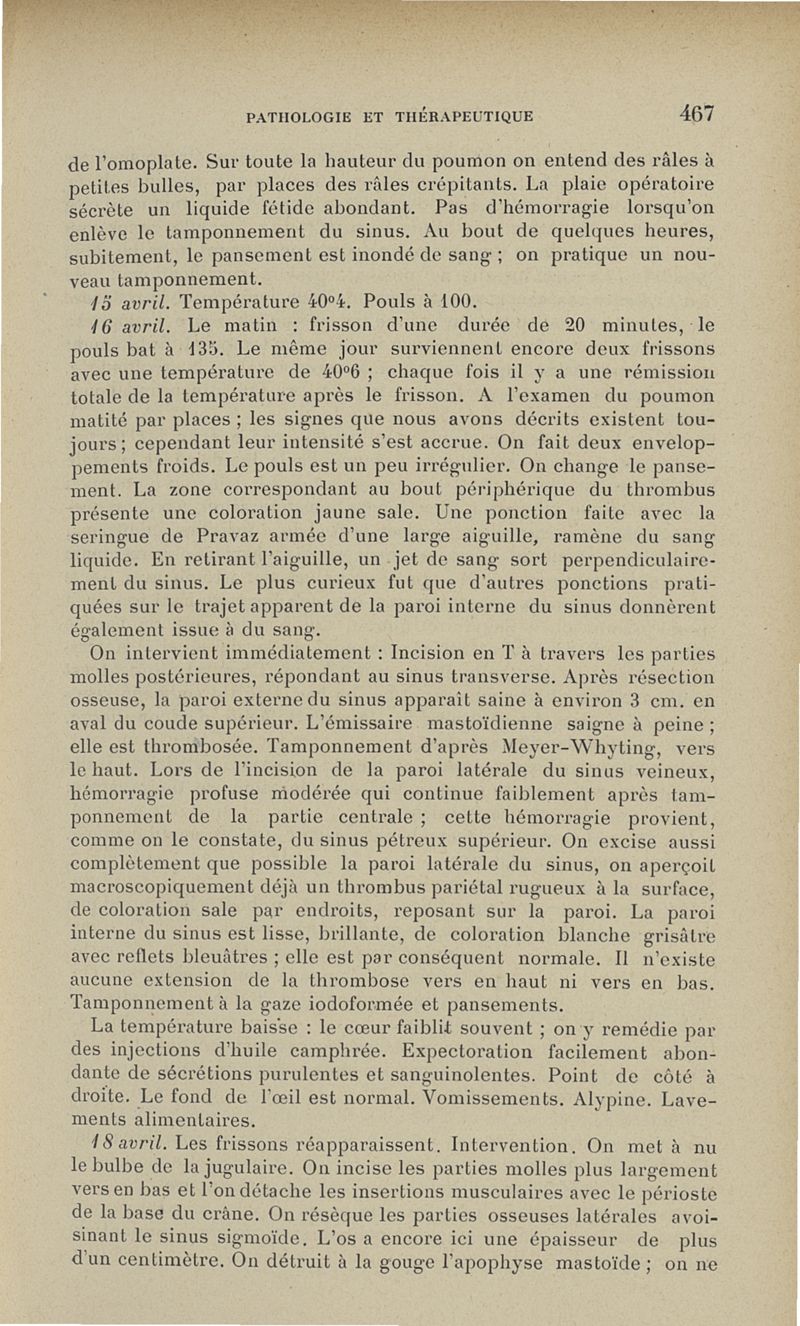 PATHOLOGIE ET THÉRAPEUTIQUE 467

de l'omoplate. Sur toute la hauteur du poumon on entend des râles à petites bulles, par places des râles crépitants. La plaie opératoire sécrète un liquide fétide abondant. Pas d'hémorragie lorsqu'on enlève le tamponnement du sinus. Au bout de quelques heures, subitement, le pansement est inondé de sang ; on pratique un nouveau tamponnement.

15 avril. Température 40°4. Pouls à 100.

16 avril. Le matin : frisson d'une durée de 20 minutes, le pouls bat à 135. Le même jour surviennent encore deux frissons avec une température de 40°6 ; chaque fois il y a une rémission totale de la température après le frisson. A l'examen du poumon matité par places ; les signes que nous avons décrits existent toujours ; cependant leur intensité s'est accrue. On fait deux enveloppements froids. Le pouls est un peu irrégulier. On change le pansement. La zone correspondant au bout périphérique du thrombus présente une coloration jaune sale. Une ponction faite avec la seringue de Pravaz armée d'une large aiguille, ramène du sang liquide. En retirant l'aiguille, un jet de sang sort perpendiculairement du sinus. Le plus curieux fut que d'autres ponctions pratiquées sur le trajet apparent de la paroi interne du sinus donnèrent également issue à du sang.

On intervient immédiatement : Incision en T à travers les parties molles postérieures, répondant au sinus transverse. Après résection osseuse, la paroi externe du sinus apparaît saine à environ 3 cm. en aval du coude supérieur. L'émissaire mastoïdienne saigne à peine ; elle est thrombosée. Tamponnement d'après Meyer-Whyting, vers le haut. Lors de l'incision de la paroi latérale du sinus veineux, hémorragie profuse modérée qui continue faiblement après tamponnement de la partie centrale ; cette hémorragie provient, comme on le constate, du sinus pétreux supérieur. On excise aussi complètement que possible la paroi latérale du sinus, on aperçoit macroscopiquement déjà un thrombus pariétal rugueux à la surface, de coloration sale par endroits, reposant sur la paroi. La paroi interne du sinus est lisse, brillante, de coloration blanche grisâtre avec reflets bleuâtres ; elle est par conséquent normale. Il n'existe aucune extension de la thrombose vers en haut ni vers en bas. Tamponnement à la gaze iodoformée et pansements.

La température baisse : le cœur faiblit souvent ; on y remédie par des injections d'huile camphrée. Expectoration facilement abondante de sécrétions purulentes et sanguinolentes. Point de côté à droite. Le fond de l'œil est normal. Vomissements. Alypine. Lavements alimentaires.

18 avril. Les frissons réapparaissent. Intervention. On met à nu le bulbe de la jugulaire. On incise les parties molles plus largement vers en bas et l'on détache les insertions musculaires avec le périoste de la base du crâne. On résèque les parties osseuses latérales avoisinant le sinus sigmoïde. L'os a encore ici une épaisseur de plus d'un centimètre. On détruit à la gouge l'apophyse mastoïde ; on ne